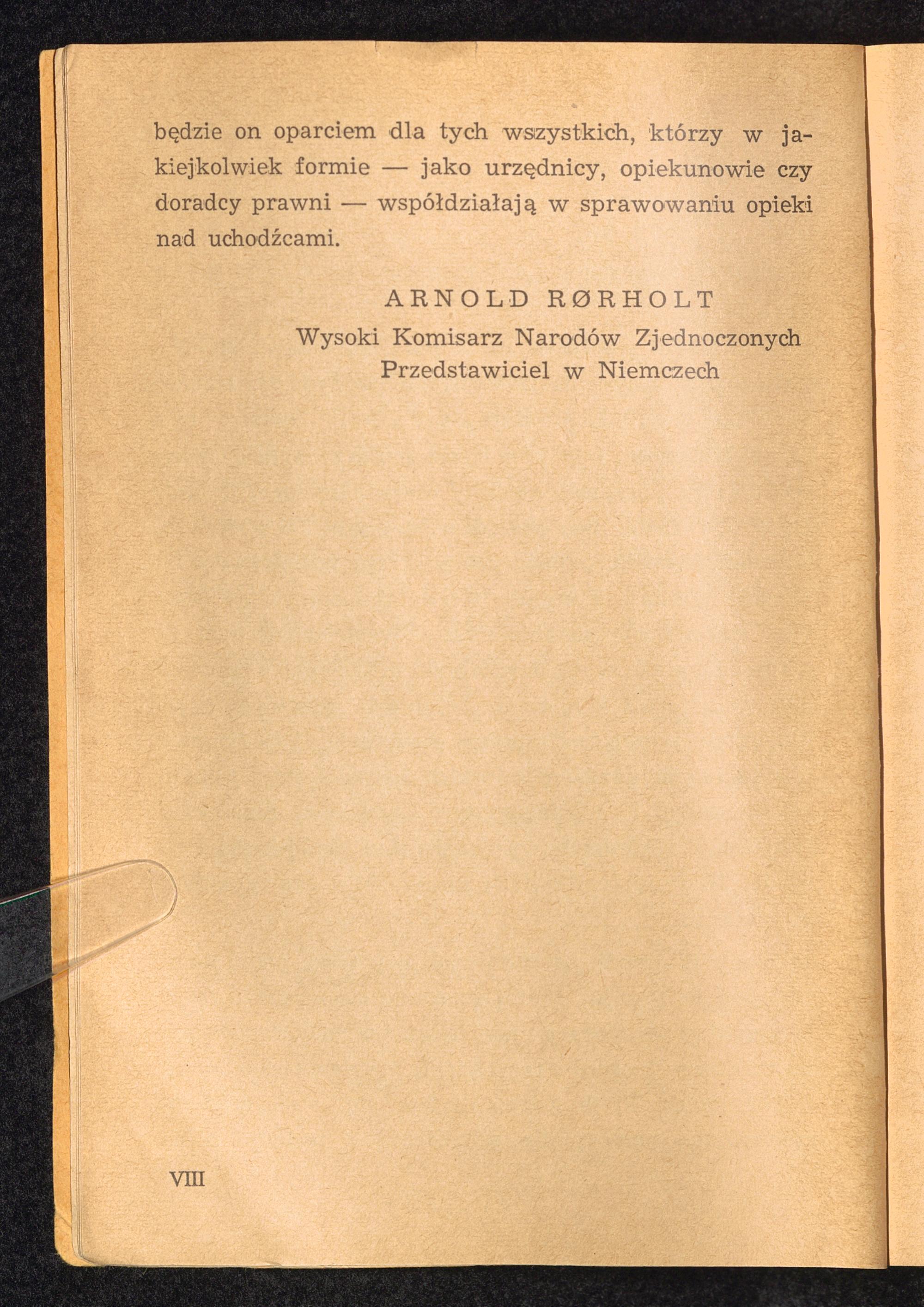 będzie on oparciem dla tych wszystkich, którzy w jakiejkolwiek formie — jako urzędnicy, opiekunowie czy doradcy prawni — współdziałają w sprawowaniu opieki nad uchodźcami.

ARNOLD RØRHOLT
Wysoki Komisarz Narodów Zjednoczonych
Przedstawiciel w Niemczech

VIII